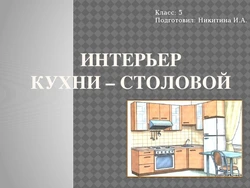 Класс: 5
Подготовил: Никитина И.А.

ИНТЕРЬЕР КУХНИ – СТОЛОВОЙ